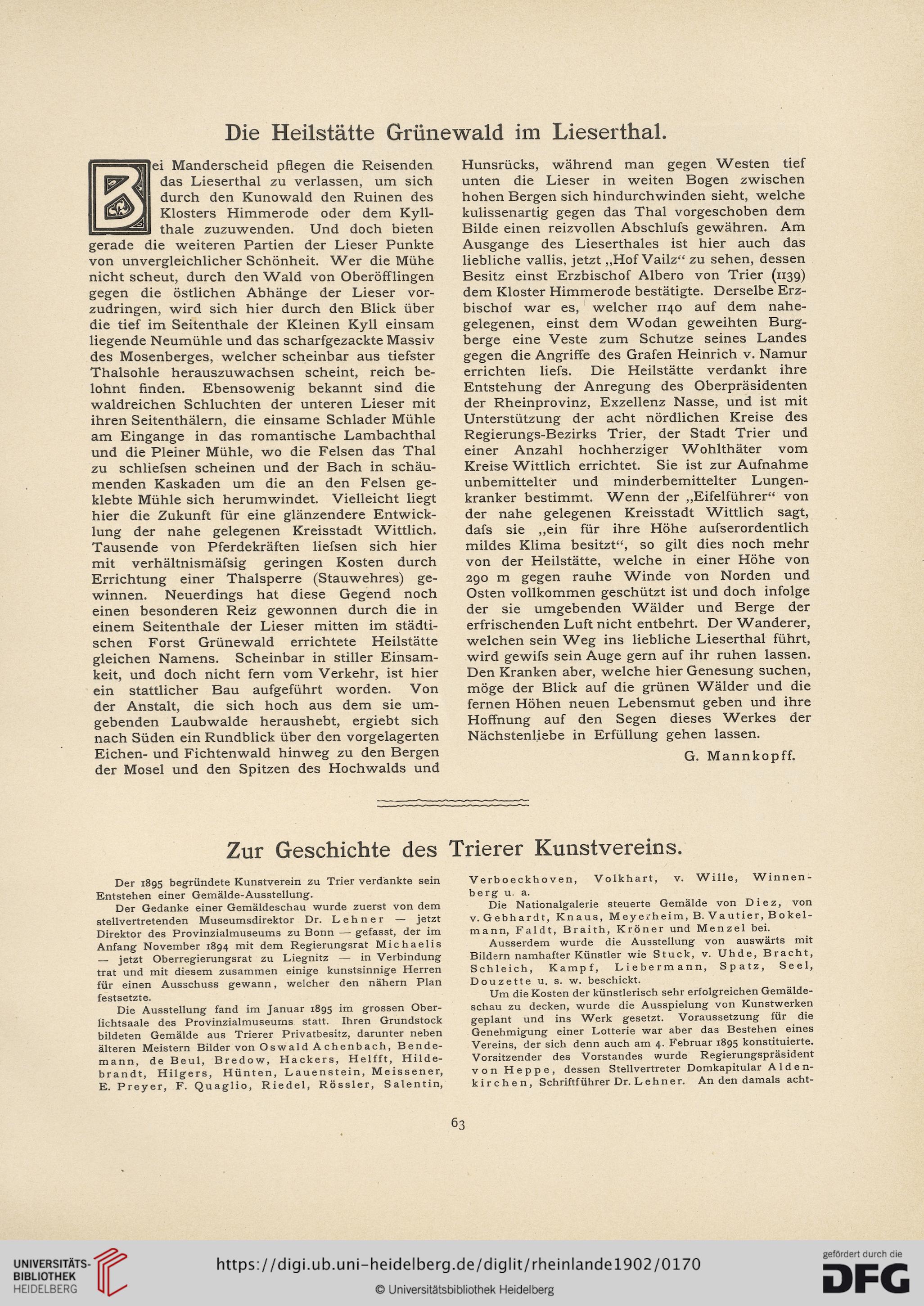 Die Heilstätte Grünewald im Lieserthal.

Bei Manderscheid pflegen die Reisenden das Lieserthal zu verlassen, um sich durch den Kunowald den Ruinen des Klosters Himmerode oder dem Kyllthale zuzuwenden. Und doch bieten gerade die weiteren Partien der Lieser Punkte von unvergleichlicher Schönheit. Wer die Mühe nicht scheut, durch den Wald von Oberöfflingen gegen die östlichen Abhänge der Lieser vorzudringen, wird sich hier durch den Blick über die tief im Seitenthale der Kleinen Kyll einsam liegende Neumühle und das scharfgezackte Massiv des Mosenberges, welcher scheinbar aus tiefster Thalsohle herauszuwachsen scheint, reich belohnt finden. Ebensowenig bekannt sind die waldreichen Schluchten der unteren Lieser mit ihren Seitenthälern, die einsame Schlader Mühle am Eingange in das romantische Lambachthal und die Pleiner Mühle, wo die Felsen das Thal zu schliefsen scheinen und der Bach in schäumenden Kaskaden um die an den Felsen geklebte Mühle sich herumwindet. Vielleicht liegt hier die Zukunft für eine glänzendere Entwicklung der nahe gelegenen Kreisstadt Wittlich. Tausende von Pferdekräften liefsen sich hier mit verhältnismäfsig geringen Kosten durch Errichtung einer Thalsperre (Stauwehres) gewinnen. Neuerdings hat diese Gegend noch einen besonderen Reiz gewonnen durch die in einem Seitenthale der Lieser mitten im städtischen Forst Grünewald errichtete Heilstätte gleichen Namens. Scheinbar in stiller Einsamkeit, und doch nicht fern vom Verkehr, ist hier ein stattlicher Bau aufgeführt worden. Von der Anstalt, die sich hoch aus dem sie umgebenden Laubwalde heraushebt, ergiebt sich nach Süden ein Rundblick über den vorgelagerten Eichen- und Fichtenwald hinweg zu den Bergen der Mosel und den Spitzen des Hochwalds und Hunsrücks, während man gegen Westen tief unten die Lieser in weiten Bogen zwischen hohen Bergen sich hindurchwinden sieht, welche kulissenartig gegen das Thal vorgeschoben dem Bilde einen reizvollen Abschlufs gewähren. Am Ausgange des Lieserthales ist hier auch das liebliche vallis, jetzt „Hof Vailz“ zu sehen, dessen Besitz einst Erzbischof Albero von Trier (1139) dem Kloster Himmerode bestätigte. Derselbe Erzbischof war es, welcher 1140 auf dem nahegelegenen, einst dem Wodan geweihten Burgberge eine Veste zum Schutze seines Landes gegen die Angriffe des Grafen Heinrich v. Namur errichten liefs. Die Heilstätte verdankt ihre Entstehung der Anregung des Oberpräsidenten der Rheinprovinz, Exzellenz Nasse, und ist mit Unterstützung der acht nördlichen Kreise des Regierungs-Bezirks Trier, der Stadt Trier und einer Anzahl hochherziger Wohlthäter vom Kreise Wittlich errichtet. Sie ist zur Aufnahme unbemittelter und minderbemittelter Lungenkranker bestimmt. Wenn der „Eifelführer“ von der nahe gelegenen Kreisstadt Wittlich sagt, dafs sie „ein für ihre Höhe aufserordentlich mildes Klima besitzt“, so gilt dies noch mehr von der Heilstätte, welche in einer Höhe von 290 m gegen rauhe Winde von Norden und Osten vollkommen geschützt ist und doch infolge der sie umgebenden Wälder und Berge der erfrischenden Luft nicht entbehrt. Der Wanderer, welchen sein Weg ins liebliche Lieserthal führt, wird gewifs sein Auge gern auf ihr ruhen lassen. Den Kranken aber, welche hier Genesung suchen, möge der Blick auf die grünen Wälder und die fernen Höhen neuen Lebensmut geben und ihre Hoffnung auf den Segen dieses Werkes der Nächstenliebe in Erfüllung gehen lassen.

G. Mannkopff.

Zur Geschichte des Trierer Kunstvereins.

Der 1895 begründete Kunstverein zu Trier verdankte sein Entstehen einer Gemälde-Ausstellung.

Der Gedanke einer Gemäldeschau wurde zuerst von dem stellvertretenden Museumsdirektor Dr. Lehner — jetzt Direktor des Provinzialmuseums zu Bonn — gefasst, der im Anfang November 1894 mit dem Regierungsrat Michaelis — jetzt Oberregierungsrat zu Liegnitz — in Verbindung trat und mit diesem zusammen einige kunstsinnige Herren für einen Ausschuss gewann, welcher den nähern Plan festsetzte.

Die Ausstellung fand im Januar 1895 im grossen Oberlichtsaale des Provinzialmuseums statt. Ihren Grundstock bildeten Gemälde aus Trierer Privatbesitz, darunter neben älteren Meistern Bilder von Oswald Achenbach, Bendemann, de Beul, Bredow, Hackers, Helfft, Hildebrandt, Hilgers, Hünten, Lauenstein, Meissener, E. Preyer, F. Quaglio, Riedel, Rössler, Salentin, Verboeckhoven, Volkhart, v. Wille, Winnenberg u. a.

Die Nationalgalerie steuerte Gemälde von Diez, von v. Gebhardt, Knaus, Meyerheim, B. Vautier, Bokelmann, Faldt, Braith, Kröner und Menzel bei.

Ausserdem wurde die Ausstellung von auswärts mit Bildern namhafter Künstler wie Stuck, v. Uhde, Bracht, Schleich, Kampf, Liebermann, Spatz, Seel, Douzette u. s. w. beschickt.

Um die Kosten der künstlerisch sehr erfolgreichen Gemäldeschau zu decken, wurde die Ausspielung von Kunstwerken geplant und ins Werk gesetzt. Voraussetzung für die Genehmigung einer Lotterie war aber das Bestehen eines Vereins, der sich denn auch am 4. Februar 1895 konstituierte. Vorsitzender des Vorstandes wurde Regierungspräsident von Heppe, dessen Stellvertreter Domkapitular Aldenkirchen, Schriftführer Dr. Lehner. An den damals acht-

63

UNIVERSITÄTS-BIBLIOTHEK HEIDELBERG
https://digi.ub.uni-heidelberg.de/diglit/rheinlande1902/0170
© Universitätsbibliothek Heidelberg
gefördert durch die DFG